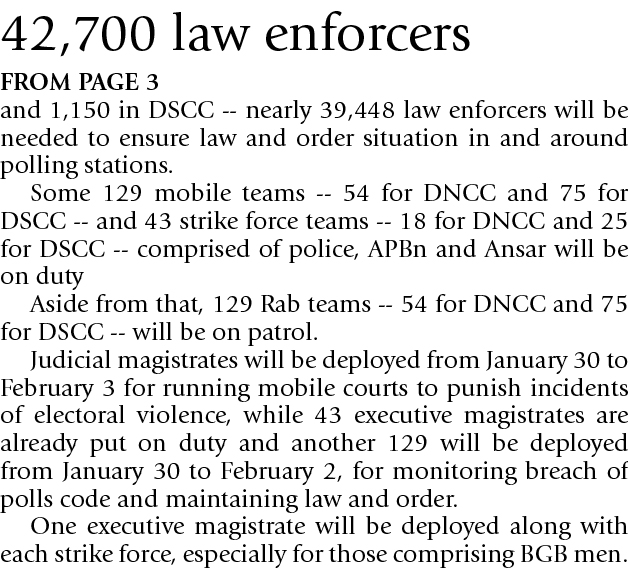 42,700 law enforcers

FROM PAGE 3

and 1,150 in DSCC -- nearly 39,448 law enforcers will be needed to ensure law and order situation in and around polling stations.

Some 129 mobile teams -- 54 for DNCC and 75 for DSCC -- and 43 strike force teams -- 18 for DNCC and 25 for DSCC -- comprised of police, APBn and Ansar will be on duty

Aside from that, 129 Rab teams -- 54 for DNCC and 75 for DSCC -- will be on patrol.

Judicial magistrates will be deployed from January 30 to February 3 for running mobile courts to punish incidents of electoral violence, while 43 executive magistrates are already put on duty and another 129 will be deployed from January 30 to February 2, for monitoring breach of polls code and maintaining law and order.

One executive magistrate will be deployed along with each strike force, especially for those comprising BGB men.